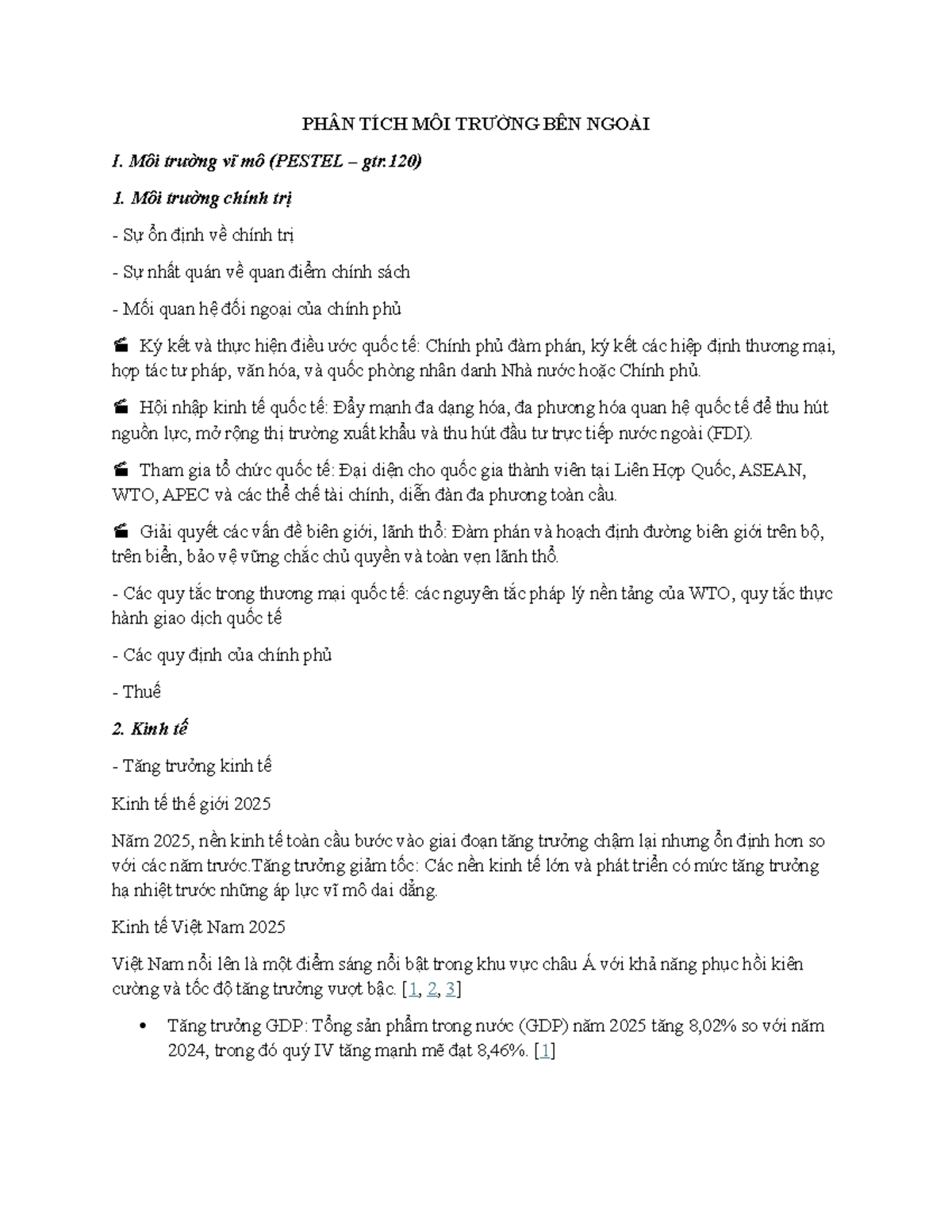 PHÂN TÍCH MÔI TRƯỜNG BÊN NGOÀI

I. Môi trường vĩ mô (PESTEL – gtr.120)

1. Môi trường chính trị

- Sự ổn định về chính trị

- Sự nhất quán về quan điểm chính sách

- Mối quan hệ đối ngoại của chính phủ

Ký kết và thực hiện điều ước quốc tế: Chính phủ đàm phán, ký kết các hiệp định thương mại, hợp tác tư pháp, văn hóa, và quốc phòng nhân danh Nhà nước hoặc Chính phủ.

Hội nhập kinh tế quốc tế: Đẩy mạnh đa dạng hóa, đa phương hóa quan hệ quốc tế để thu hút nguồn lực, mở rộng thị trường xuất khẩu và thu hút đầu tư trực tiếp nước ngoài (FDI).

Tham gia tổ chức quốc tế: Đại diện cho quốc gia thành viên tại Liên Hợp Quốc, ASEAN, WTO, APEC và các thể chế tài chính, diễn đàn đa phương toàn cầu.

Giải quyết các vấn đề biên giới, lãnh thổ: Đàm phán và hoạch định đường biên giới trên bộ, trên biển, bảo vệ vững chắc chủ quyền và toàn vẹn lãnh thổ.

- Các quy tắc trong thương mại quốc tế: các nguyên tắc pháp lý nền tảng của WTO, quy tắc thực hành giao dịch quốc tế

- Các quy định của chính phủ

- Thuế

2. Kinh tế

- Tăng trưởng kinh tế

Kinh tế thế giới 2025

Năm 2025, nền kinh tế toàn cầu bước vào giai đoạn tăng trưởng chậm lại nhưng ổn định hơn so với các năm trước.Tăng trưởng giảm tốc: Các nền kinh tế lớn và phát triển có mức tăng trưởng hạ nhiệt trước những áp lực vĩ mô dai dẳng.

Kinh tế Việt Nam 2025

Việt Nam nổi lên là một điểm sáng nổi bật trong khu vực châu Á với khả năng phục hồi kiên cường và tốc độ tăng trưởng vượt bậc. [1, 2, 3]

• Tăng trưởng GDP: Tổng sản phẩm trong nước (GDP) năm 2025 tăng 8,02% so với năm 2024, trong đó quý IV tăng mạnh mẽ đạt 8,46%. [1]